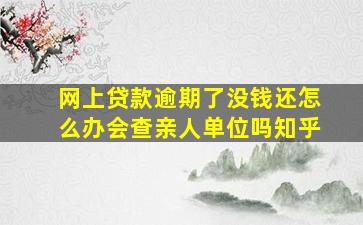 网上贷款逾期了没钱还怎么办会查亲人单位吗知乎